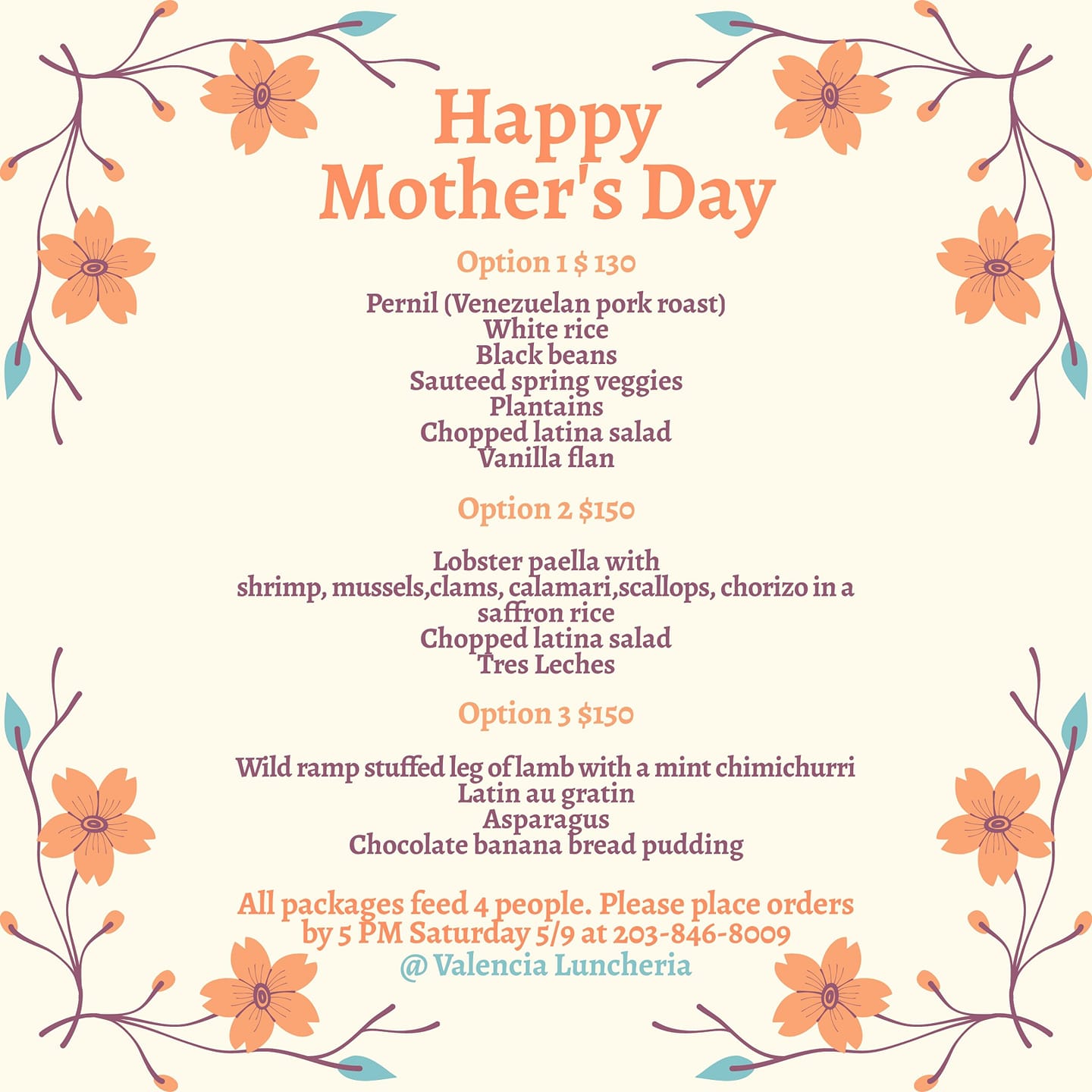 Happy Mother's Day

Option 1 $ 130

Pernil (Venezuelan pork roast)
White rice
Black beans
Sauteed spring veggies
Plantains
Chopped latina salad
Vanilla flan

Option 2 $150

Lobster paella with shrimp, mussels,clams, calamari,scallops, chorizo in a saffron rice
Chopped latina salad
Tres Leches

Option 3 $150

Wild ramp stuffed leg of lamb with a mint chimichurri
Latin au gratin
Asparagus
Chocolate banana bread pudding

All packages feed 4 people. Please place orders by 5 PM Saturday 5/9 at 203-846-8009
@ Valencia Luncheria